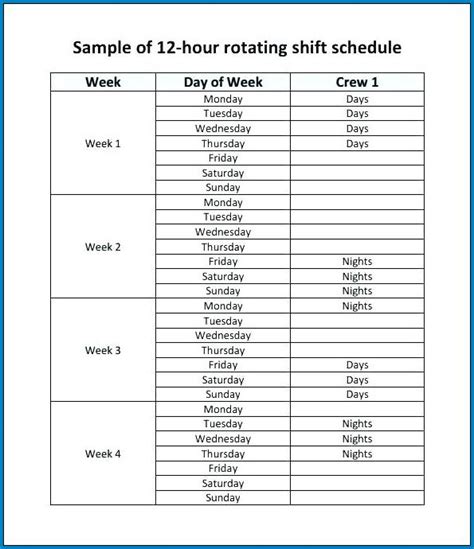 Sample of 12-hour rotating shift schedule

| Week | Day of Week | Crew 1 |
|---|---|---|
| Week 1 | Monday | Days |
| | Tuesday | Days |
| | Wednesday | Days |
| | Thursday | Days |
| | Friday | |
| | Saturday | |
| | Sunday | |
| Week 2 | Monday | |
| | Tuesday | |
| | Wednesday | |
| | Thursday | |
| | Friday | Nights |
| | Saturday | Nights |
| | Sunday | Nights |
| Week 3 | Monday | Nights |
| | Tuesday | |
| | Wednesday | |
| | Thursday | |
| | Friday | Days |
| | Saturday | Days |
| | Sunday | Days |
| Week 4 | Monday | |
| | Tuesday | Nights |
| | Wednesday | Nights |
| | Thursday | Nights |
| | Friday | |
| | Saturday | |
| | Sunday | |